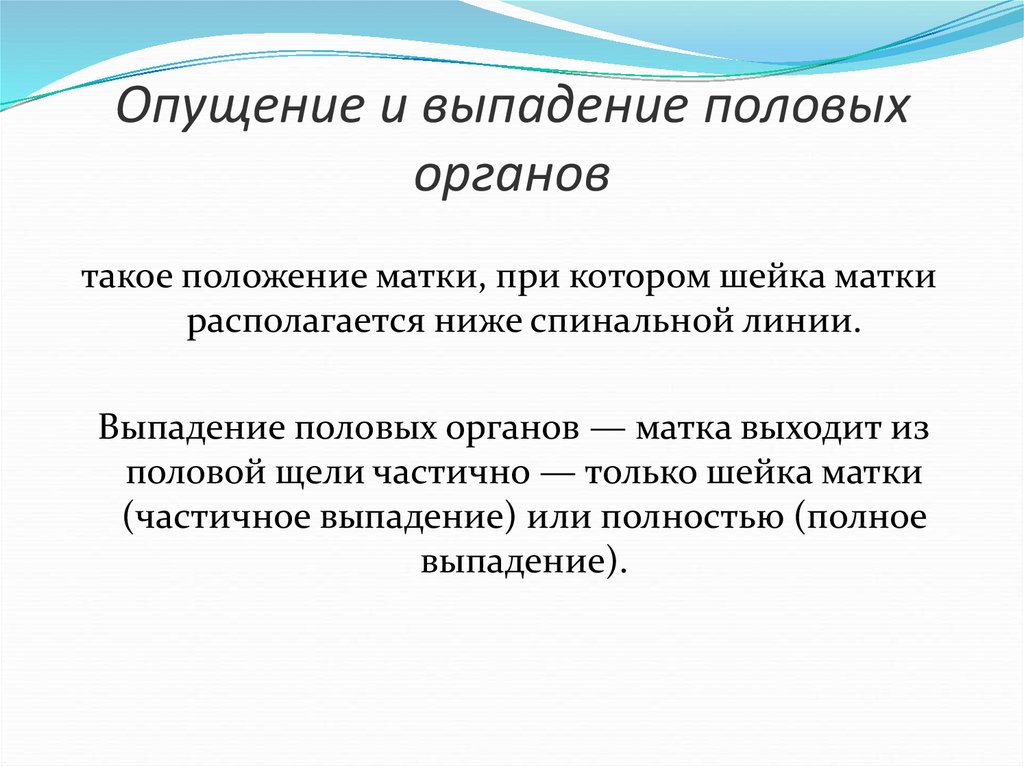 Опущение и выпадение половых органов

такое положение матки, при котором шейка матки располагается ниже спинальной линии.

Выпадение половых органов — матка выходит из половой щели частично — только шейка матки (частичное выпадение) или полностью (полное выпадение).